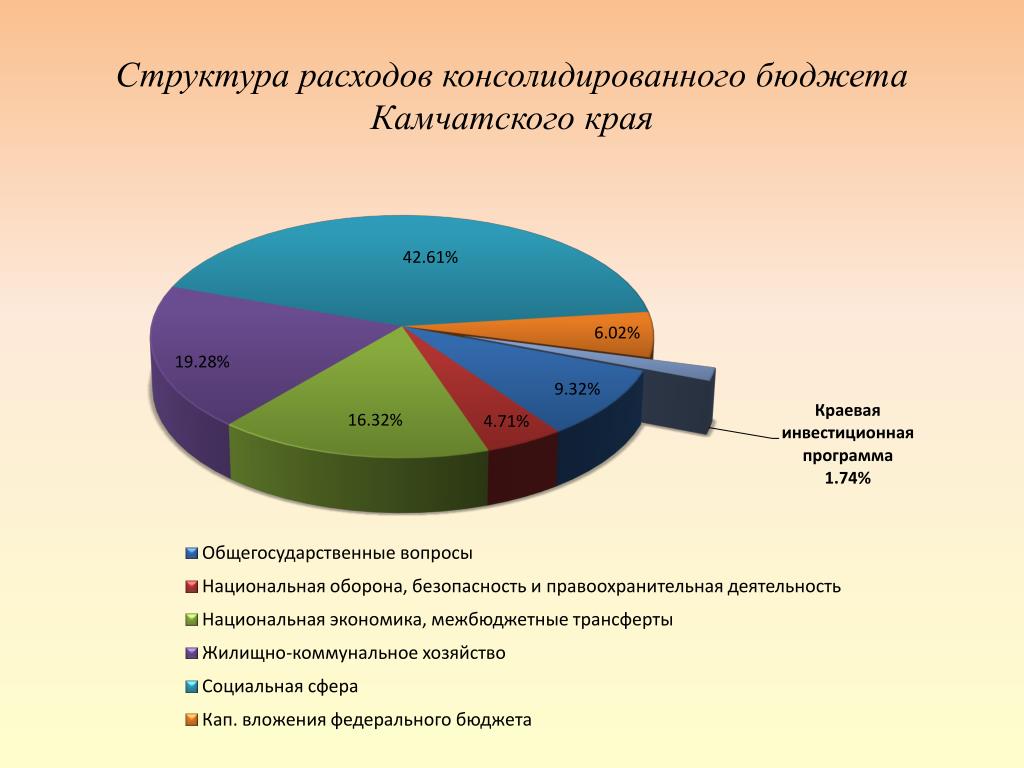 Структура расходов консолидированного бюджета Камчатского края

42.61%
6.02%
19.28%
9.32%
16.32%
4.71%

Краевая инвестиционная программа 1.74%

Общегосударственные вопросы
Национальная оборона, безопасность и правоохранительная деятельность
Национальная экономика, межбюджетные трансферты
Жилищно-коммунальное хозяйство
Социальная сфера
Кап. вложения федерального бюджета